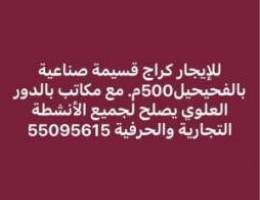 للإيجار كراج قسيمة صناعية بالفحيحيل500م. مع مكاتب بالدور العلوي يصلح لجميع الأنشطة التجارية والحرفية 55095615